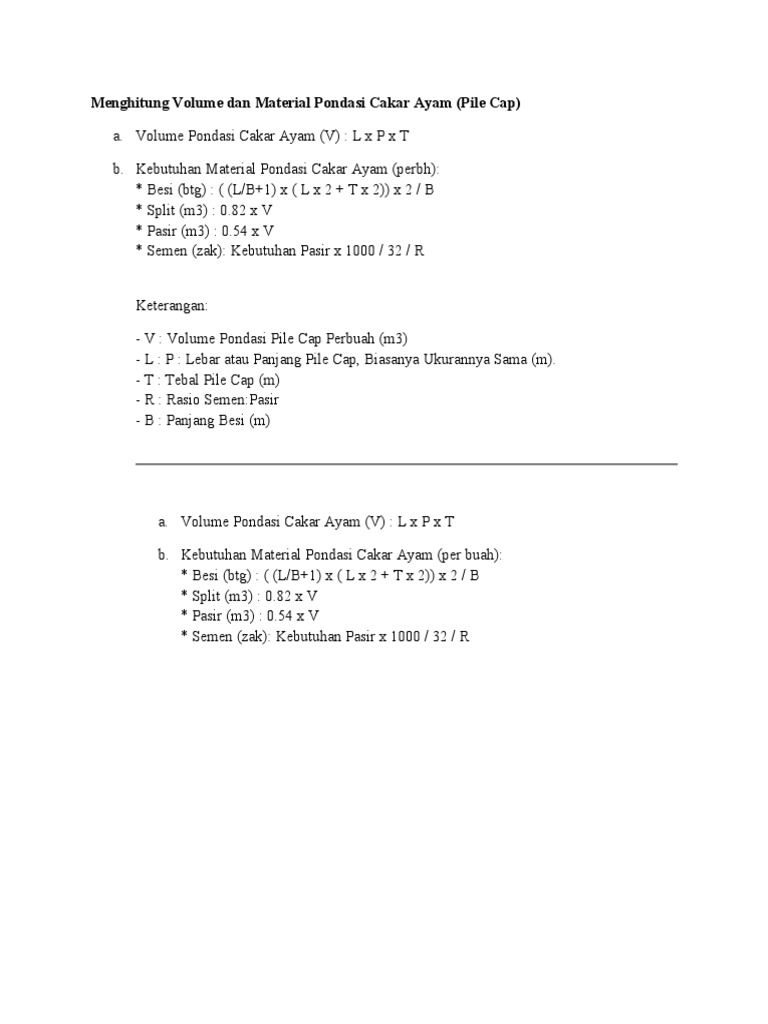 Menghitung Volume dan Material Pondasi Cakar Ayam (Pile Cap)

a. Volume Pondasi Cakar Ayam (V) : L x P x T

b. Kebutuhan Material Pondasi Cakar Ayam (perbh):
* Besi (btg) : ( (L/B+1) x ( L x 2 + T x 2)) x 2 / B
* Split (m3) : 0.82 x V
* Pasir (m3) : 0.54 x V
* Semen (zak): Kebutuhan Pasir x 1000 / 32 / R

Keterangan:

- V : Volume Pondasi Pile Cap Perbuah (m3)
- L : P : Lebar atau Panjang Pile Cap, Biasanya Ukurannya Sama (m).
- T : Tebal Pile Cap (m)
- R : Rasio Semen:Pasir
- B : Panjang Besi (m)

a. Volume Pondasi Cakar Ayam (V) : L x P x T

b. Kebutuhan Material Pondasi Cakar Ayam (per buah):
* Besi (btg) : ( (L/B+1) x ( L x 2 + T x 2)) x 2 / B
* Split (m3) : 0.82 x V
* Pasir (m3) : 0.54 x V
* Semen (zak): Kebutuhan Pasir x 1000 / 32 / R